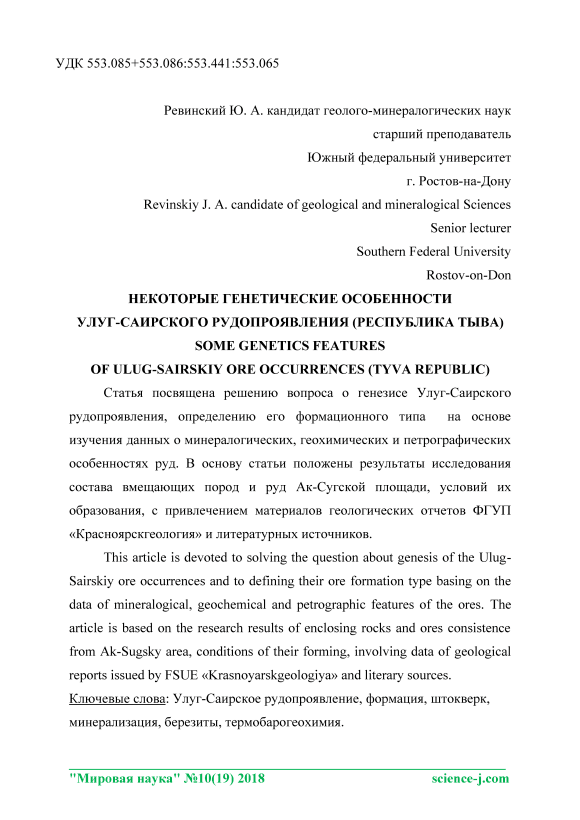 УДК 553.085+553.086:553.441:553.065

Ревинский Ю. А. кандидат геолого-минералогических наук
старший преподаватель
Южный федеральный университет
г. Ростов-на-Дону
Revinskiy J. A. candidate of geological and mineralogical Sciences
Senior lecturer
Southern Federal University
Rostov-on-Don

НЕКОТОРЫЕ ГЕНЕТИЧЕСКИЕ ОСОБЕННОСТИ УЛУГ-САИРСКОГО РУДОПРОЯВЛЕНИЯ (РЕСПУБЛИКА ТЫВА)
SOME GENETICS FEATURES OF ULUG-SAIRSKIY ORE OCCURRENCES (TYVA REPUBLIC)

Статья посвящена решению вопроса о генезисе Улуг-Саирского рудопроявления, определению его формационного типа на основе изучения данных о минералогических, геохимических и петрографических особенностях руд. В основу статьи положены результаты исследования состава вмещающих пород и руд Ак-Сугской площади, условий их образования, с привлечением материалов геологических отчетов ФГУП «Красноярскгеология» и литературных источников.

This article is devoted to solving the question about genesis of the Ulug-Sairskiy ore occurrences and to defining their ore formation type basing on the data of mineralogical, geochemical and petrographic features of the ores. The article is based on the research results of enclosing rocks and ores consistence from Ak-Sugsky area, conditions of their forming, involving data of geological reports issued by FSUE «Krasnoyarskgeologiya» and literary sources.

Ключевые слова: Улуг-Саирское рудопроявление, формация, штокверк, минерализация, березиты, термобарогеохимия.

"Мировая наука" №10(19) 2018 science-j.com